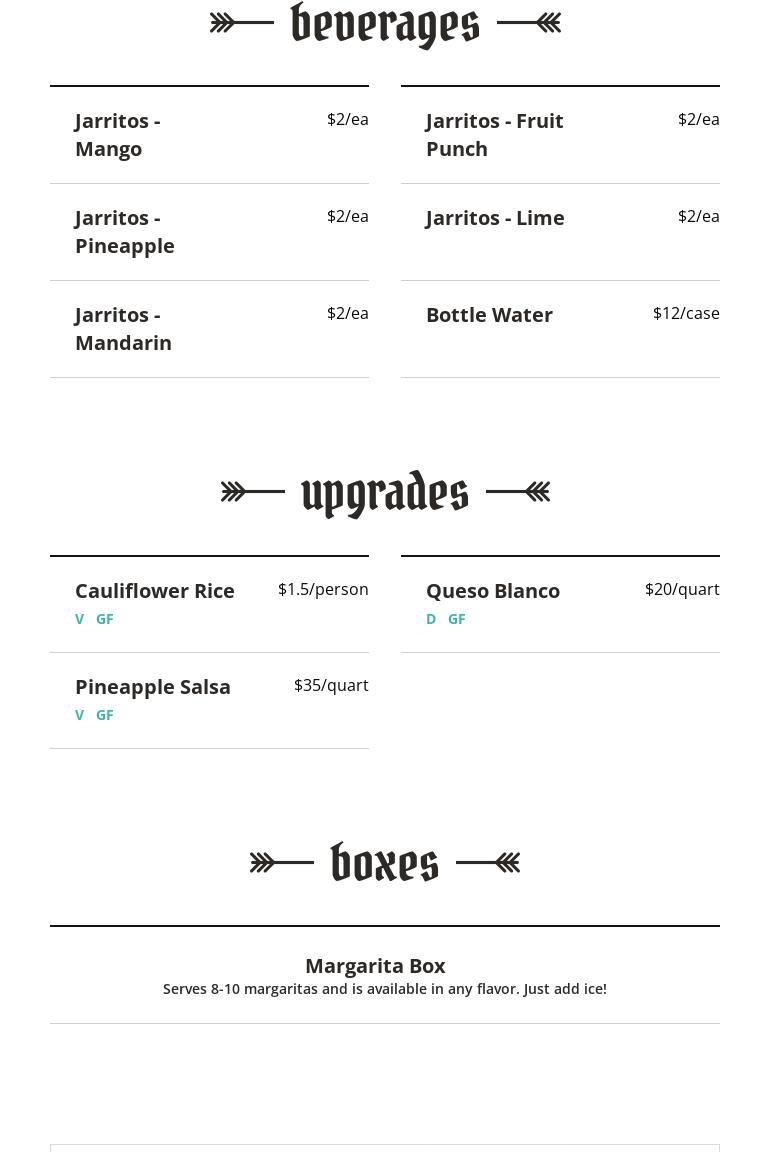 beverages

Jarritos - Mango
$2/ea

Jarritos - Pineapple
$2/ea

Jarritos - Mandarin
$2/ea

Jarritos - Fruit Punch
$2/ea

Jarritos - Lime
$2/ea

Bottle Water
$12/case

upgrades

Cauliflower Rice
$1.5/person
V GF

Pineapple Salsa
$35/quart
V GF

Queso Blanco
$20/quart
D GF

boxes

Margarita Box
Serves 8-10 margaritas and is available in any flavor. Just add ice!